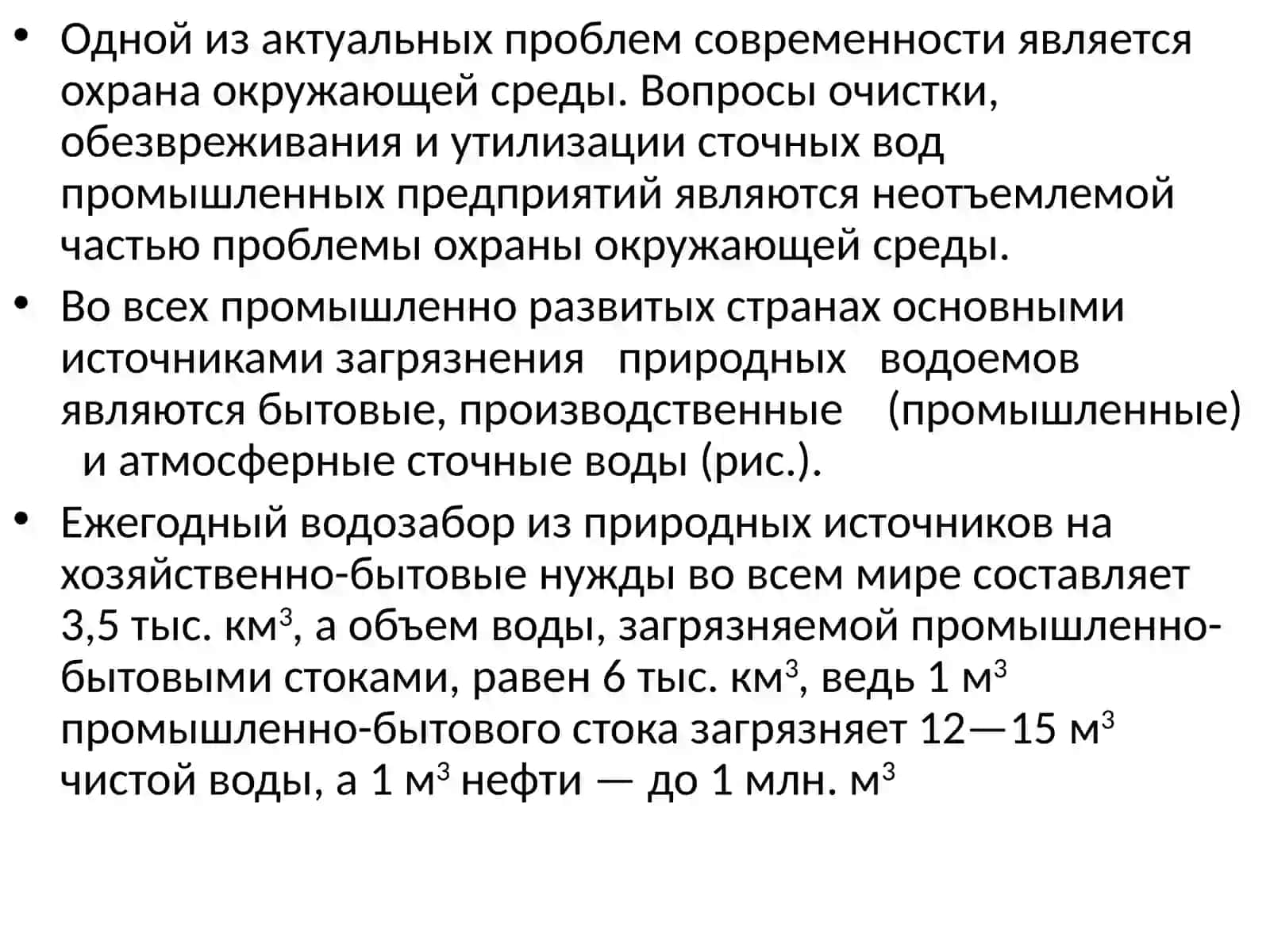 • Одной из актуальных проблем современности является охрана окружающей среды. Вопросы очистки, обезвреживания и утилизации сточных вод промышленных предприятий являются неотъемлемой частью проблемы охраны окружающей среды.

• Во всех промышленно развитых странах основными источниками загрязнения природных водоемов являются бытовые, производственные (промышленные) и атмосферные сточные воды (рис.).

• Ежегодный водозабор из природных источников на хозяйственно-бытовые нужды во всем мире составляет 3,5 тыс. км$^3$, а объем воды, загрязняемой промышленно-бытовыми стоками, равен 6 тыс. км$^3$, ведь 1 м$^3$ промышленно-бытового стока загрязняет 12—15 м$^3$ чистой воды, а 1 м$^3$ нефти — до 1 млн. м$^3$